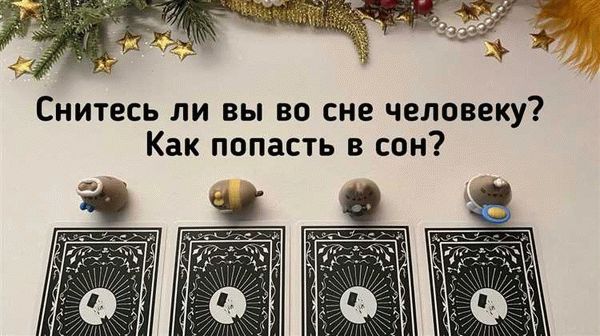 Снитесь ли вы во сне человеку?
Как попасть в сон?